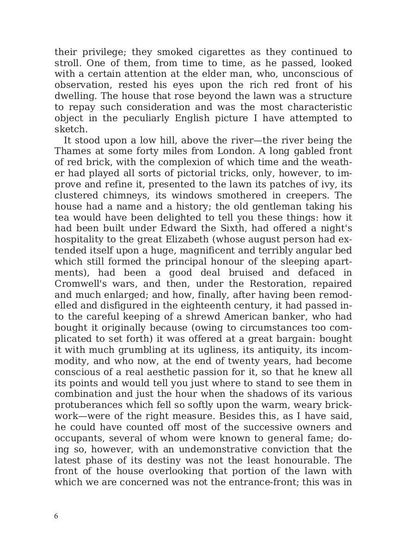 their privilege; they smoked cigarettes as they continued to stroll. One of them, from time to time, as he passed, looked with a certain attention at the elder man, who, unconscious of observation, rested his eyes upon the rich red front of his dwelling. The house that rose beyond the lawn was a structure to repay such consideration and was the most characteristic object in the peculiarly English picture I have attempted to sketch.

It stood upon a low hill, above the river—the river being the Thames at some forty miles from London. A long gabled front of red brick, with the complexion of which time and the weather had played all sorts of pictorial tricks, only, however, to improve and refine it, presented to the lawn its patches of ivy, its clustered chimneys, its windows smothered in creepers. The house had a name and a history; the old gentleman taking his tea would have been delighted to tell you these things: how it had been built under Edward the Sixth, had offered a night's hospitality to the great Elizabeth (whose august person had extended itself upon a huge, magnificent and terribly angular bed which still formed the principal honour of the sleeping apartments), had been a good deal bruised and defaced in Cromwell's wars, and then, under the Restoration, repaired and much enlarged; and how, finally, after having been remodelled and disfigured in the eighteenth century, it had passed into the careful keeping of a shrewd American banker, who had bought it originally because (owing to circumstances too complicated to set forth) it was offered at a great bargain: bought it with much grumbling at its ugliness, its antiquity, its incommodity, and who now, at the end of twenty years, had become conscious of a real aesthetic passion for it, so that he knew all its points and would tell you just where to stand to see them in combination and just the hour when the shadows of its various protuberances which fell so softly upon the warm, weary brickwork—were of the right measure. Besides this, as I have said, he could have counted off most of the successive owners and occupants, several of whom were known to general fame; doing so, however, with an undemonstrative conviction that the latest phase of its destiny was not the least honourable. The front of the house overlooking that portion of the lawn with which we are concerned was not the entrance-front; this was in

6